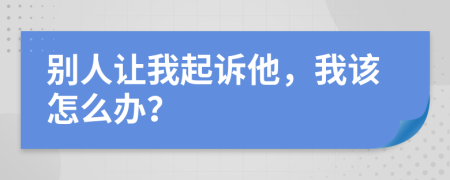 别人让我起诉他，我该怎么办?